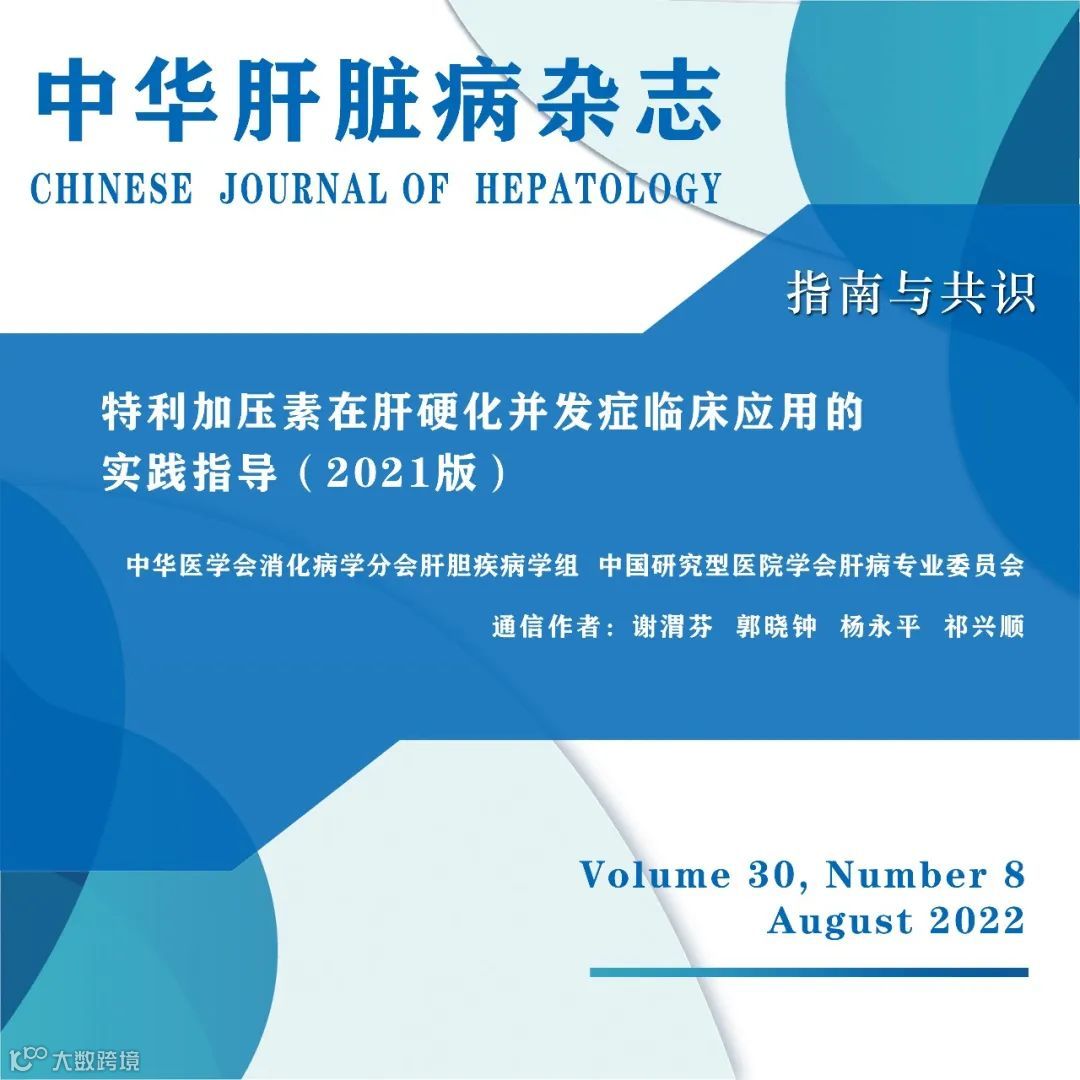 中华肝脏病杂志
CHINESE JOURNAL OF HEPATOLOGY

指南与共识

特利加压素在肝硬化并发症临床应用的实践指导（2021版）

中华医学会消化病学分会肝胆疾病学组 中国研究型医院学会肝病专业委员会

通信作者：谢渭芬 郭晓钟 杨永平 祁兴顺

Volume 30, Number 8
August 2022

大数跨境